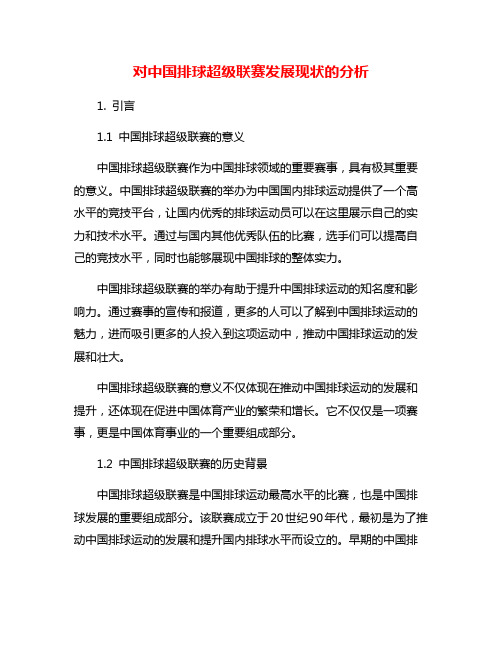 对中国排球超级联赛发展现状的分析

1. 引言

1.1 中国排球超级联赛的意义

中国排球超级联赛作为中国排球领域的重要赛事，具有极其重要的意义。中国排球超级联赛的举办为中国国内排球运动提供了一个高水平的竞技平台，让国内优秀的排球运动员可以在这里展示自己的实力和技术水平。通过与国内其他优秀队伍的比赛，选手们可以提高自己的竞技水平，同时也能够展现中国排球的整体实力。

中国排球超级联赛的举办有助于提升中国排球运动的知名度和影响力。通过赛事的宣传和报道，更多的人可以了解到中国排球运动的魅力，进而吸引更多的人投入到这项运动中，推动中国排球运动的发展和壮大。

中国排球超级联赛的意义不仅体现在推动中国排球运动的发展和提升，还体现在促进中国体育产业的繁荣和增长。它不仅仅是一项赛事，更是中国体育事业的一个重要组成部分。

1.2 中国排球超级联赛的历史背景

中国排球超级联赛是中国排球运动最高水平的比赛，也是中国排球发展的重要组成部分。该联赛成立于20世纪90年代，最初是为了推动中国排球运动的发展和提升国内排球水平而设立的。早期的中国排